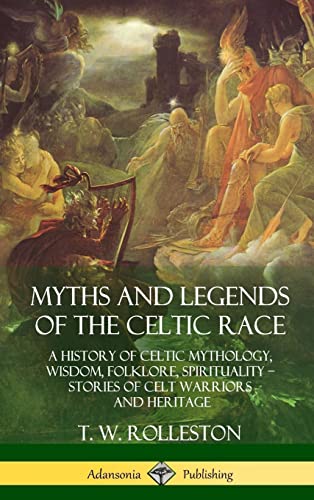 MYTHS AND LEGENDS OF THE CELTIC RACE

A HISTORY OF CELTIC MYTHOLOGY, WISDOM, FOLKLORE, SPIRITUALITY – STORIES OF CELT WARRIORS AND HERITAGE

T. W. ROLLESTON

Adansonia Publishing